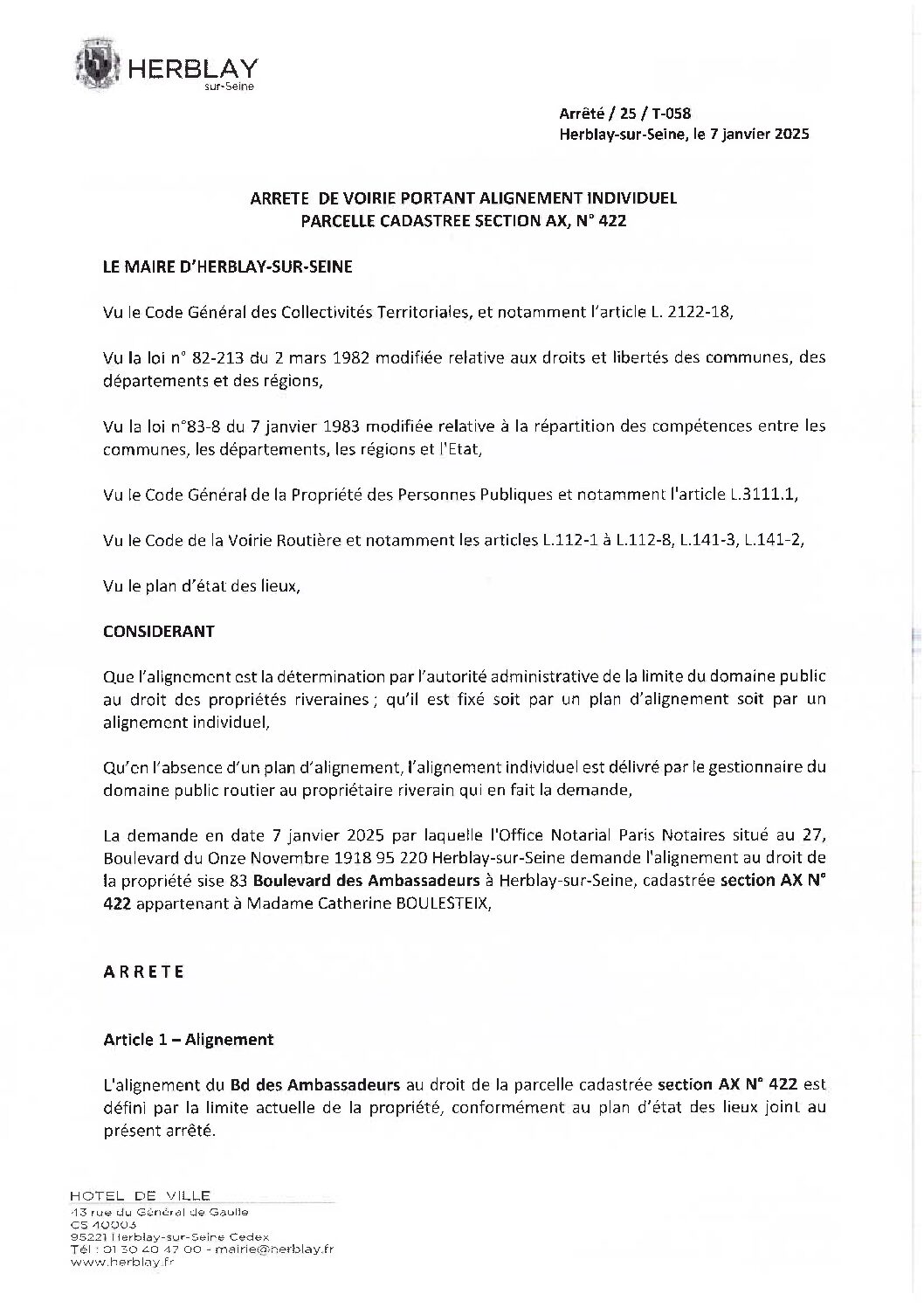 HERBLAY
sur-Seine

Arrêté / 25 / T-058
Herblay-sur-Seine, le 7 janvier 2025

ARRETE DE VOIRIE PORTANT ALIGNEMENT INDIVIDUEL
PARCELLE CADASTREE SECTION AX, N° 422

LE MAIRE D'HERBLAY-SUR-SEINE

Vu le Code Général des Collectivités Territoriales, et notamment l'article L. 2122-18,

Vu la loi n° 82-213 du 2 mars 1982 modifiée relative aux droits et libertés des communes, des départements et des régions,

Vu la loi n°83-8 du 7 janvier 1983 modifiée relative à la répartition des compétences entre les communes, les départements, les régions et l'Etat,

Vu le Code Général de la Propriété des Personnes Publiques et notamment l'article L.3111.1,

Vu le Code de la Voirie Routière et notamment les articles L.112-1 à L.112-8, L.141-3, L.141-2,

Vu le plan d'état des lieux,

CONSIDERANT

Que l'alignement est la détermination par l'autorité administrative de la limite du domaine public au droit des propriétés riveraines ; qu'il est fixé soit par un plan d'alignement soit par un alignement individuel,

Qu'en l'absence d'un plan d'alignement, l'alignement individuel est délivré par le gestionnaire du domaine public routier au propriétaire riverain qui en fait la demande,

La demande en date 7 janvier 2025 par laquelle l'Office Notarial Paris Notaires situé au 27, Boulevard du Onze Novembre 1918 95 220 Herblay-sur-Seine demande l'alignement au droit de la propriété sise 83 Boulevard des Ambassadeurs à Herblay-sur-Seine, cadastrée section AX N° 422 appartenant à Madame Catherine BOULESTEIX,

ARRETE

Article 1 – Alignement

L'alignement du Bd des Ambassadeurs au droit de la parcelle cadastrée section AX N° 422 est défini par la limite actuelle de la propriété, conformément au plan d'état des lieux joint au présent arrêté.

HOTEL DE VILLE
43 rue du Général de Gaulle
CS 40003
95221 Herblay-sur-Seine Cedex
Tél : 01 30 40 47 00 - mairie@herblay.fr
www.herblay.fr